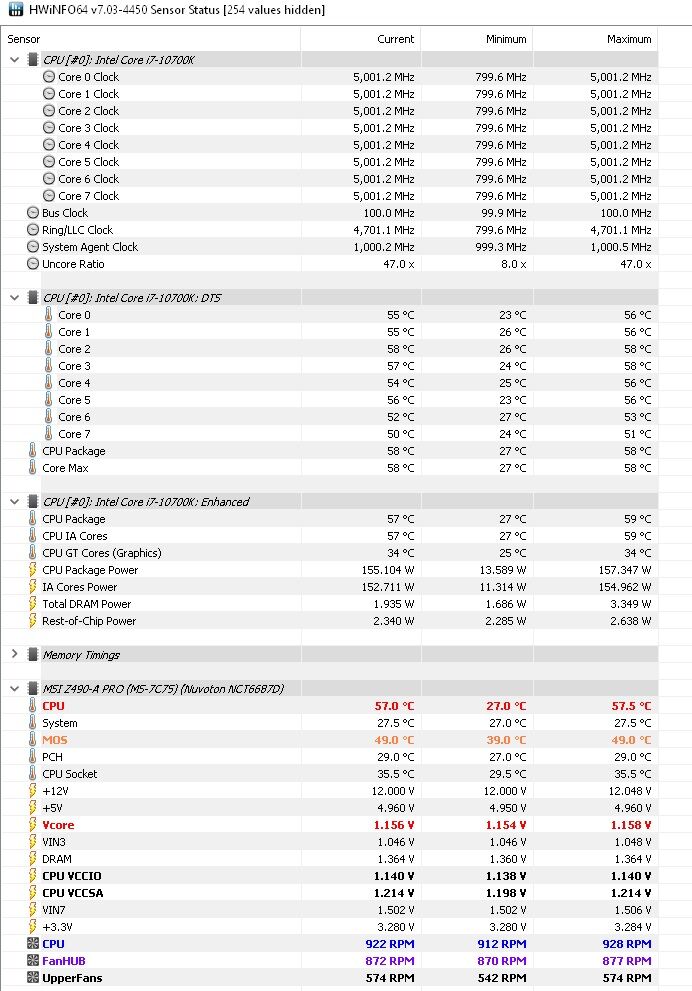 HWiNFO64 v7.03-4450 Sensor Status [254 values hidden]

| Sensor | Current | Minimum | Maximum |
|---|---|---|---|
| CPU [#0]: Intel Core i7-10700K | | | |
| Core 0 Clock | 5,001.2 MHz | 799.6 MHz | 5,001.2 MHz |
| Core 1 Clock | 5,001.2 MHz | 799.6 MHz | 5,001.2 MHz |
| Core 2 Clock | 5,001.2 MHz | 799.6 MHz | 5,001.2 MHz |
| Core 3 Clock | 5,001.2 MHz | 799.6 MHz | 5,001.2 MHz |
| Core 4 Clock | 5,001.2 MHz | 799.6 MHz | 5,001.2 MHz |
| Core 5 Clock | 5,001.2 MHz | 799.6 MHz | 5,001.2 MHz |
| Core 6 Clock | 5,001.2 MHz | 799.6 MHz | 5,001.2 MHz |
| Core 7 Clock | 5,001.2 MHz | 799.6 MHz | 5,001.2 MHz |
| Bus Clock | 100.0 MHz | 99.9 MHz | 100.0 MHz |
| Ring/LLC Clock | 4,701.1 MHz | 799.6 MHz | 4,701.1 MHz |
| System Agent Clock | 1,000.2 MHz | 999.3 MHz | 1,000.5 MHz |
| Uncore Ratio | 47.0 x | 8.0 x | 47.0 x |
| CPU [#0]: Intel Core i7-10700K: DTS | | | |
| Core 0 | 55 °C | 23 °C | 56 °C |
| Core 1 | 55 °C | 26 °C | 56 °C |
| Core 2 | 58 °C | 26 °C | 58 °C |
| Core 3 | 57 °C | 24 °C | 58 °C |
| Core 4 | 54 °C | 25 °C | 56 °C |
| Core 5 | 56 °C | 23 °C | 56 °C |
| Core 6 | 52 °C | 27 °C | 53 °C |
| Core 7 | 50 °C | 24 °C | 51 °C |
| CPU Package | 58 °C | 27 °C | 58 °C |
| Core Max | 58 °C | 27 °C | 58 °C |
| CPU [#0]: Intel Core i7-10700K: Enhanced | | | |
| CPU Package | 57 °C | 27 °C | 59 °C |
| CPU IA Cores | 57 °C | 27 °C | 59 °C |
| CPU GT Cores (Graphics) | 34 °C | 25 °C | 34 °C |
| CPU Package Power | 155.104 W | 13.589 W | 157.347 W |
| IA Cores Power | 152.711 W | 11.314 W | 154.962 W |
| Total DRAM Power | 1.935 W | 1.686 W | 3.349 W |
| Rest-of-Chip Power | 2.340 W | 2.285 W | 2.638 W |
| Memory Timings | | | |
| MSI Z490-A PRO (MS-7C75) (Nuvoton NCT6687D) | | | |
| CPU | 57.0 °C | 27.0 °C | 57.5 °C |
| System | 27.5 °C | 27.0 °C | 27.5 °C |
| MOS | 49.0 °C | 39.0 °C | 49.0 °C |
| PCH | 29.0 °C | 27.0 °C | 29.0 °C |
| CPU Socket | 35.5 °C | 29.5 °C | 35.5 °C |
| +12V | 12.000 V | 12.000 V | 12.048 V |
| +5V | 4.960 V | 4.950 V | 4.960 V |
| Vcore | 1.156 V | 1.154 V | 1.158 V |
| VIN3 | 1.046 V | 1.046 V | 1.048 V |
| DRAM | 1.364 V | 1.360 V | 1.364 V |
| CPU VCCIO | 1.140 V | 1.138 V | 1.140 V |
| CPU VCCSA | 1.214 V | 1.198 V | 1.214 V |
| VIN7 | 1.502 V | 1.502 V | 1.506 V |
| +3.3V | 3.280 V | 3.280 V | 3.284 V |
| CPU | 922 RPM | 912 RPM | 928 RPM |
| FanHUB | 872 RPM | 870 RPM | 877 RPM |
| UpperFans | 574 RPM | 542 RPM | 574 RPM |